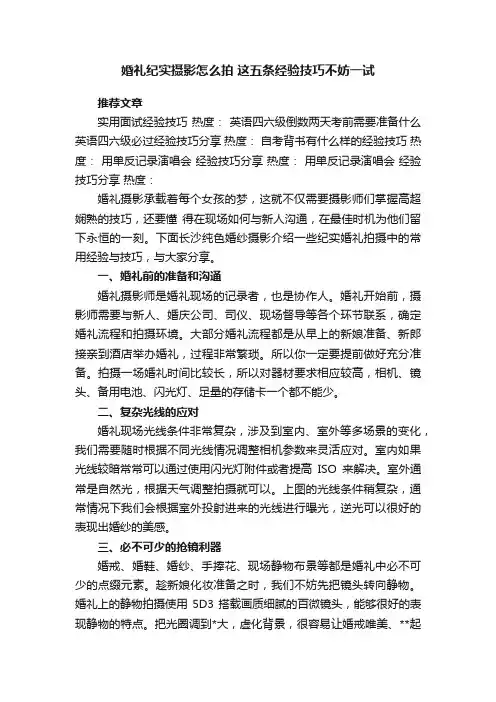 婚礼纪实摄影怎么拍 这五条经验技巧不妨一试

推荐文章

实用面试经验技巧 热度： 英语四六级倒数两天考前需要准备什么 英语四六级必过经验技巧分享 热度： 自考背书有什么样的经验技巧 热度： 用单反记录演唱会 经验技巧分享 热度： 用单反记录演唱会 经验技巧分享 热度：

婚礼摄影承载着每个女孩的梦，这就不仅需要摄影师们掌握高超娴熟的技巧，还要懂 得在现场如何与新人沟通，在最佳时机为他们留下永恒的一刻。下面长沙纯色婚纱摄影介绍一些纪实婚礼拍摄中的常用经验与技巧，与大家分享。

一、婚礼前的准备和沟通

婚礼摄影师是婚礼现场的记录者，也是协作人。婚礼开始前，摄影师需要与新人、婚庆公司、司仪、现场督导等各个环节联系，确定婚礼流程和拍摄环境。大部分婚礼流程都是从早上的新娘准备、新郎接亲到酒店举办婚礼，过程非常繁琐。所以你一定要提前做好充分准备。拍摄一场婚礼时间比较长，所以对器材要求相应较高，相机、镜头、备用电池、闪光灯、足量的存储卡一个都不能少。

二、复杂光线的应对

婚礼现场光线条件非常复杂，涉及到室内、室外等多场景的变化，我们需要随时根据不同光线情况调整相机参数来灵活应对。室内如果光线较暗常常可以通过使用闪光灯附件或者提高 ISO 来解决。室外通常是自然光，根据天气调整拍摄就可以。上图的光线条件稍复杂，通常情况下我们会根据室外投射进来的光线进行曝光，逆光可以很好的表现出婚纱的美感。

三、必不可少的抢镜利器

婚戒、婚鞋、婚纱、手捧花、现场静物布景等都是婚礼中必不可少的点缀元素。趁新娘化妆准备之时，我们不妨先把镜头转向静物。婚礼上的静物拍摄使用 5D3 搭载画质细腻的百微镜头，能够很好的表现静物的特点。把光圈调到*大，虚化背景，很容易让婚戒唯美、**起